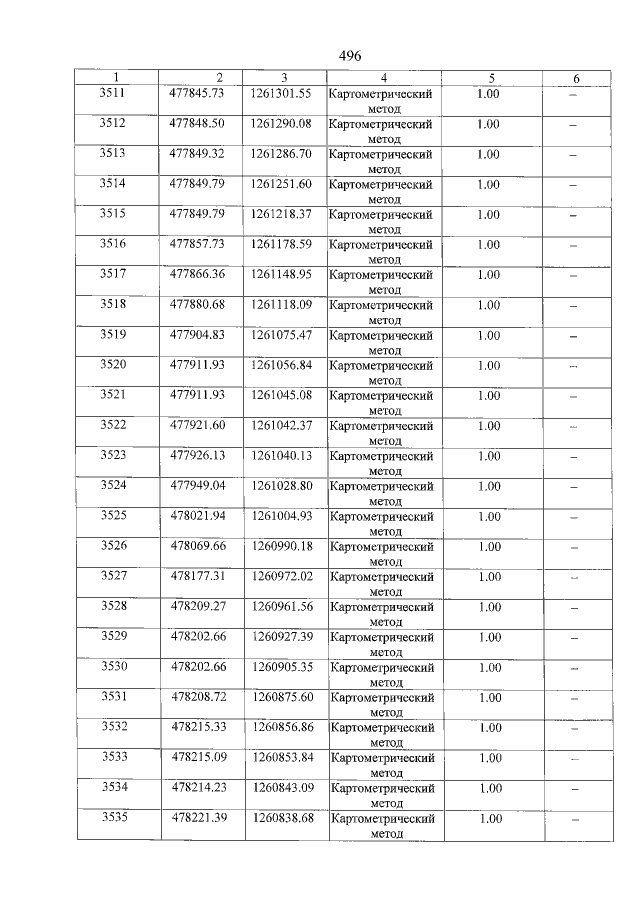 496

| 1 | 2 | 3 | 4 | 5 | 6 |
|---|---|---|---|---|---|
| 3511 | 477845.73 | 1261301.55 | Картометрический метод | 1.00 | – |
| 3512 | 477848.50 | 1261290.08 | Картометрический метод | 1.00 | – |
| 3513 | 477849.32 | 1261286.70 | Картометрический метод | 1.00 | – |
| 3514 | 477849.79 | 1261251.60 | Картометрический метод | 1.00 | – |
| 3515 | 477849.79 | 1261218.37 | Картометрический метод | 1.00 | – |
| 3516 | 477857.73 | 1261178.59 | Картометрический метод | 1.00 | – |
| 3517 | 477866.36 | 1261148.95 | Картометрический метод | 1.00 | – |
| 3518 | 477880.68 | 1261118.09 | Картометрический метод | 1.00 | – |
| 3519 | 477904.83 | 1261075.47 | Картометрический метод | 1.00 | – |
| 3520 | 477911.93 | 1261056.84 | Картометрический метод | 1.00 | – |
| 3521 | 477911.93 | 1261045.08 | Картометрический метод | 1.00 | – |
| 3522 | 477921.60 | 1261042.37 | Картометрический метод | 1.00 | – |
| 3523 | 477926.13 | 1261040.13 | Картометрический метод | 1.00 | – |
| 3524 | 477949.04 | 1261028.80 | Картометрический метод | 1.00 | – |
| 3525 | 478021.94 | 1261004.93 | Картометрический метод | 1.00 | – |
| 3526 | 478069.66 | 1260990.18 | Картометрический метод | 1.00 | – |
| 3527 | 478177.31 | 1260972.02 | Картометрический метод | 1.00 | – |
| 3528 | 478209.27 | 1260961.56 | Картометрический метод | 1.00 | – |
| 3529 | 478202.66 | 1260927.39 | Картометрический метод | 1.00 | – |
| 3530 | 478202.66 | 1260905.35 | Картометрический метод | 1.00 | – |
| 3531 | 478208.72 | 1260875.60 | Картометрический метод | 1.00 | – |
| 3532 | 478215.33 | 1260856.86 | Картометрический метод | 1.00 | – |
| 3533 | 478215.09 | 1260853.84 | Картометрический метод | 1.00 | – |
| 3534 | 478214.23 | 1260843.09 | Картометрический метод | 1.00 | – |
| 3535 | 478221.39 | 1260838.68 | Картометрический метод | 1.00 | – |